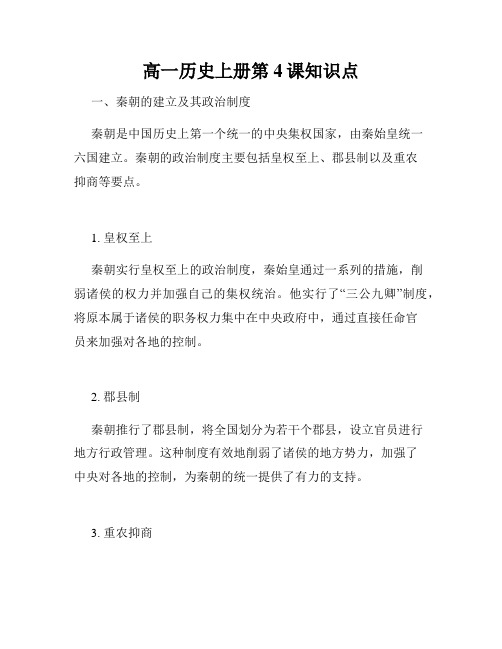 高一历史上册第 4 课知识点

一、秦朝的建立及其政治制度

秦朝是中国历史上第一个统一的中央集权国家，由秦始皇统一六国建立。秦朝的政治制度主要包括皇权至上、郡县制以及重农抑商等要点。

1. 皇权至上

秦朝实行皇权至上的政治制度，秦始皇通过一系列的措施，削弱诸侯的权力并加强自己的集权统治。他实行了“三公九卿”制度，将原本属于诸侯的职务权力集中在中央政府中，通过直接任命官员来加强对各地的控制。

2. 郡县制

秦朝推行了郡县制，将全国划分为若干个郡县，设立官员进行地方行政管理。这种制度有效地削弱了诸侯的地方势力，加强了中央对各地的控制，为秦朝的统一提供了有力的支持。

3. 重农抑商